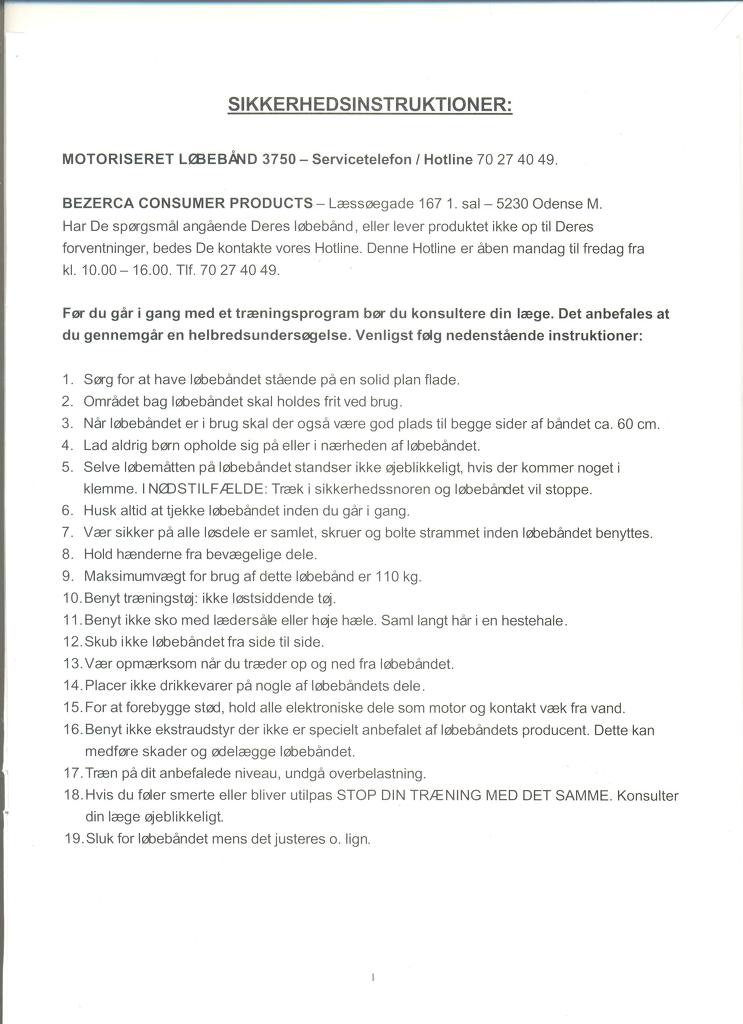 SIKKERHEDSINSTRUKTIONER:

MOTORISERET LØBEBÅND 3750 – Servicetelefon / Hotline 70 27 40 49.

BEZERCA CONSUMER PRODUCTS – Læssøegade 167 1. sal – 5230 Odense M.
Har De spørgsmål angående Deres løbebånd, eller lever produktet ikke op til Deres forventninger, bedes De kontakte vores Hotline. Denne Hotline er åben mandag til fredag fra kl. 10.00 – 16.00. Tlf. 70 27 40 49.

Før du går i gang med et træningsprogram bør du konsultere din læge. Det anbefales at du gennemgår en helbredsundersøgelse. Venligst følg nedenstående instruktioner:

1. Sørg for at have løbebåndet stående på en solid plan flade.
2. Området bag løbebåndet skal holdes frit ved brug.
3. Når løbebåndet er i brug skal der også være god plads til begge sider af båndet ca. 60 cm.
4. Lad aldrig børn opholde sig på eller i nærheden af løbebåndet.
5. Selve løbemåtten på løbebåndet standser ikke øjeblikkeligt, hvis der kommer noget i klemme. I NØDSTILFÆLDE: Træk i sikkerhedssnoren og løbebåndet vil stoppe.
6. Husk altid at tjekke løbebåndet inden du går i gang.
7. Vær sikker på alle løsdele er samlet, skruer og bolte strammet inden løbebåndet benyttes.
8. Hold hænderne fra bevægelige dele.
9. Maksimumvægt for brug af dette løbebånd er 110 kg.
10. Benyt træningstøj: ikke løstsiddende tøj.
11. Benyt ikke sko med lædersåle eller høje hæle. Saml langt hår i en hestehale.
12. Skub ikke løbebåndet fra side til side.
13. Vær opmærksom når du træder op og ned fra løbebåndet.
14. Placer ikke drikkevarer på nogle af løbebåndets dele.
15. For at forebygge stød, hold alle elektroniske dele som motor og kontakt væk fra vand.
16. Benyt ikke ekstraudstyr der ikke er specielt anbefalet af løbebåndets producent. Dette kan medføre skader og ødelægge løbebåndet.
17. Træn på dit anbefalede niveau, undgå overbelastning.
18. Hvis du føler smerte eller bliver utilpas STOP DIN TRÆNING MED DET SAMME. Konsulter din læge øjeblikkeligt.
19. Sluk for løbebåndet mens det justeres o. lign.

1